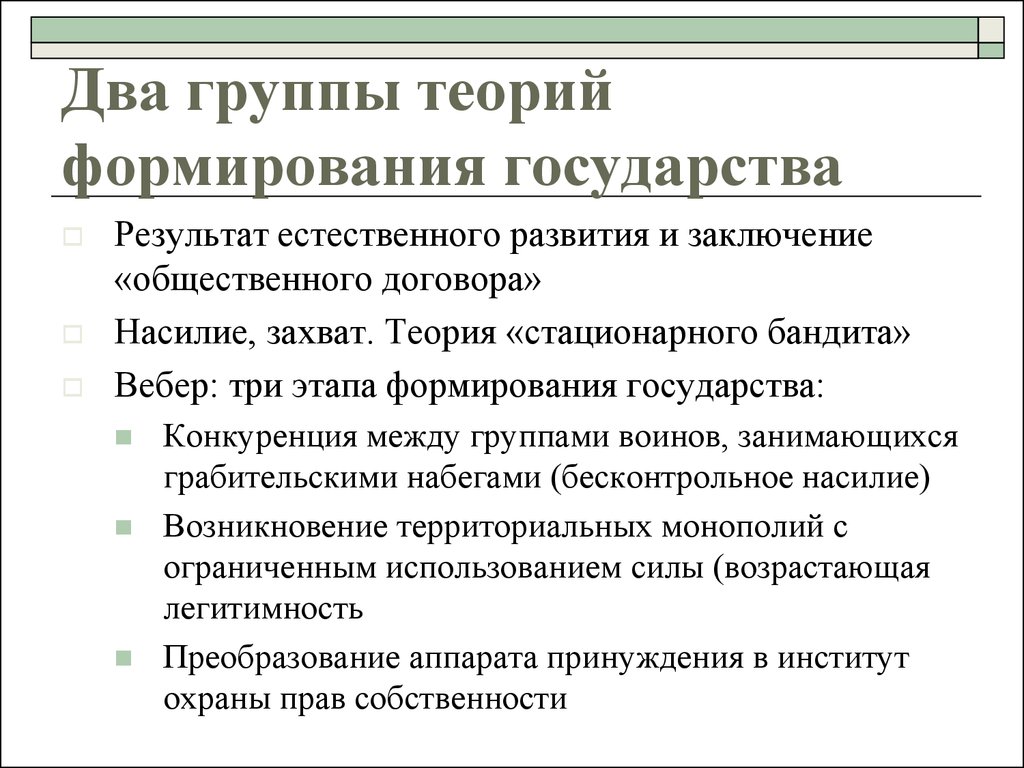 Два группы теорий формирования государства

Результат естественного развития и заключение «общественного договора»

Насилие, захват. Теория «стационарного бандита»

Вебер: три этапа формирования государства:

Конкуренция между группами воинов, занимающихся грабительскими набегами (бесконтрольное насилие)

Возникновение территориальных монополий с ограниченным использованием силы (возрастающая легитимность

Преобразование аппарата принуждения в институт охраны прав собственности